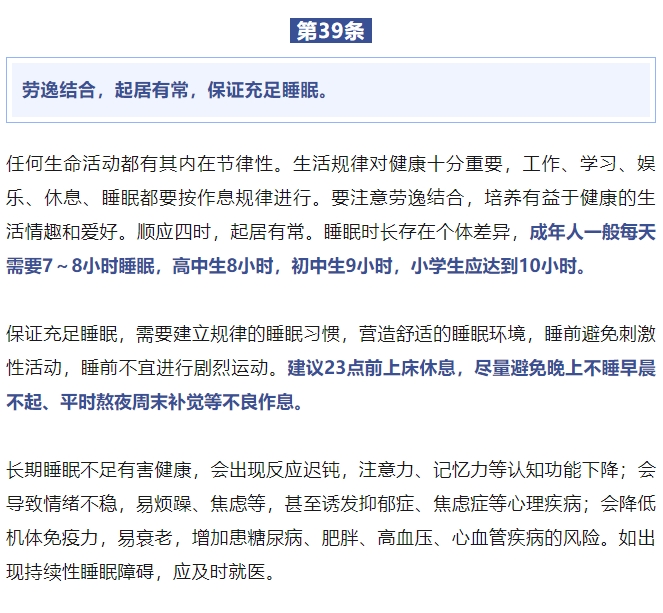 第39条

劳逸结合，起居有常，保证充足睡眠。

任何生命活动都有其内在节律性。生活规律对健康十分重要，工作、学习、娱乐、休息、睡眠都要按作息规律进行。要注意劳逸结合，培养有益于健康的生活情趣和爱好。顺应四时，起居有常。睡眠时长存在个体差异，成年人一般每天需要7～8小时睡眠，高中生8小时，初中生9小时，小学生应达到10小时。

保证充足睡眠，需要建立规律的睡眠习惯，营造舒适的睡眠环境，睡前避免刺激性活动，睡前不宜进行剧烈运动。建议23点前上床休息，尽量避免晚上不睡早晨不起、平时熬夜周末补觉等不良作息。

长期睡眠不足有害健康，会出现反应迟钝，注意力、记忆力等认知功能下降；会导致情绪不稳，易烦躁、焦虑等，甚至诱发抑郁症、焦虑症等心理疾病；会降低机体免疫力，易衰老，增加患糖尿病、肥胖、高血压、心血管疾病的风险。如出现持续性睡眠障碍，应及时就医。